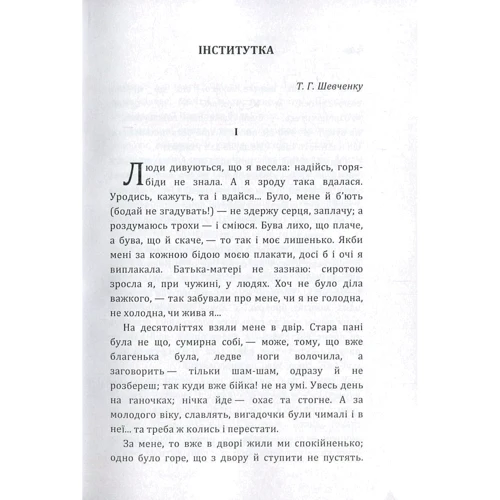 ІНСТИТУТКА

Т. Г. Шевченку

I

Люди дивуються, що я весела: надійсь, горя-біди не знала. А я зроду така вдалася. Уродись, кажуть, та і вдайся... Було, мене й б'ють (бодай не згадувать!) — не здержу серця, заплачу; а роздумаюсь трохи — і сміюся. Бува лихо, що плаче, а бува, що й скаче, — то так і моє лишенько. Якби мені за кожною бідою моєю плакати, досі б і очі я виплакала. Батька-матері не зазнаю: сиротою зросла я, при чужині, у людях. Хоч не було діла важкого, — так забували про мене, чи я не голодна, не холодна, чи жива я...

На десятоліттях взяли мене в двір. Стара пані була не що, сумирна собі, — може, тому, що вже благенька була, ледве ноги волочила, а заговорить — тільки шам-шам, одразу й не розбереш; так куди вже бійка! не на умі. Увесь день на ганочках; нічка йде — охає та стогне. А за молодого віку, славлять, вигадочки були чималі і в неї... та треба ж колись і перестати.

За мене, то вже в дворі жили ми спокійненько; одно було горе, що з двору й ступити не пустять.